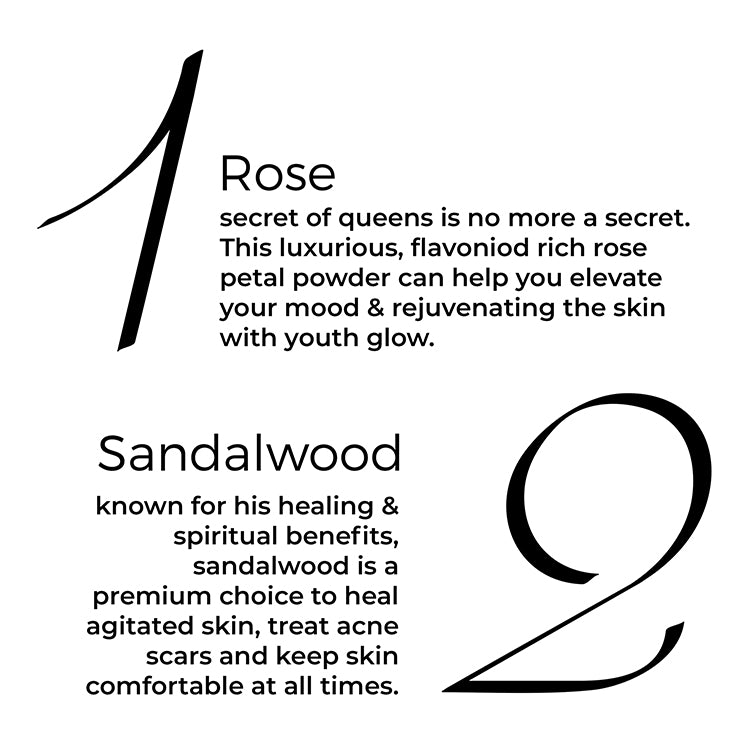 1

Rose

secret of queens is no more a secret. This luxurious, flavoniod rich rose petal powder can help you elevate your mood & rejuvenating the skin with youth glow.

Sandalwood

known for his healing & spiritual benefits, sandalwood is a premium choice to heal agitated skin, treat acne scars and keep skin comfortable at all times.

2